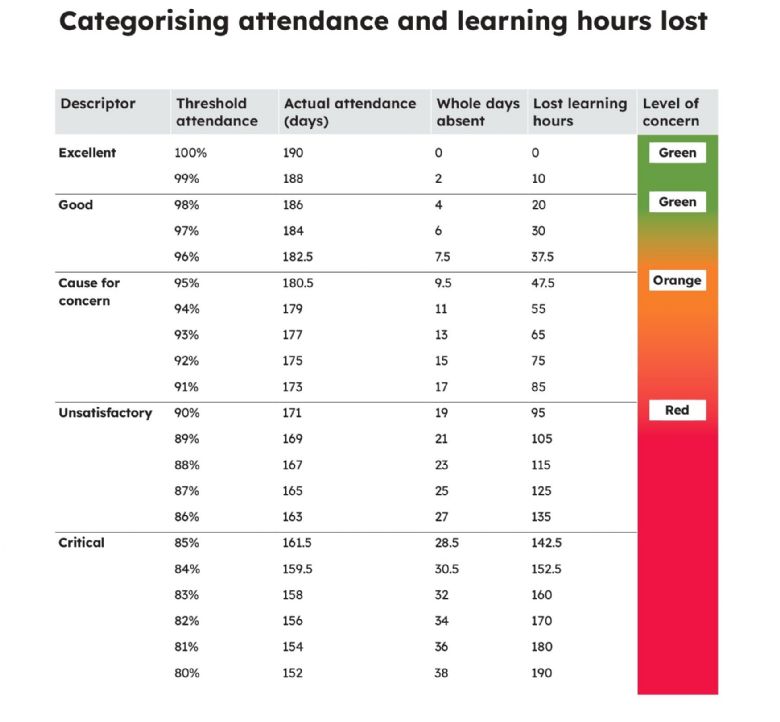 Categorising attendance and learning hours lost

| Descriptor | Threshold attendance | Actual attendance (days) | Whole days absent | Lost learning hours | Level of concern |
|---|---|---|---|---|---|
| Excellent | 100% | 190 | 0 | 0 | Green |
| | 99% | 188 | 2 | 10 | |
| Good | 98% | 186 | 4 | 20 | Green |
| | 97% | 184 | 6 | 30 | |
| | 96% | 182.5 | 7.5 | 37.5 | |
| Cause for concern | 95% | 180.5 | 9.5 | 47.5 | Orange |
| | 94% | 179 | 11 | 55 | |
| | 93% | 177 | 13 | 65 | |
| | 92% | 175 | 15 | 75 | |
| | 91% | 173 | 17 | 85 | |
| Unsatisfactory | 90% | 171 | 19 | 95 | Red |
| | 89% | 169 | 21 | 105 | |
| | 88% | 167 | 23 | 115 | |
| | 87% | 165 | 25 | 125 | |
| | 86% | 163 | 27 | 135 | |
| Critical | 85% | 161.5 | 28.5 | 142.5 | |
| | 84% | 159.5 | 30.5 | 152.5 | |
| | 83% | 158 | 32 | 160 | |
| | 82% | 156 | 34 | 170 | |
| | 81% | 154 | 36 | 180 | |
| | 80% | 152 | 38 | 190 | |